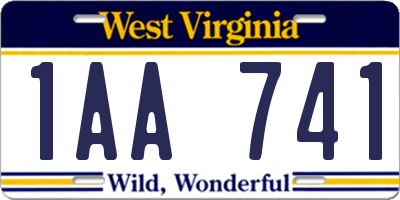 West Virginia

1AA 741

Wild, Wonderful